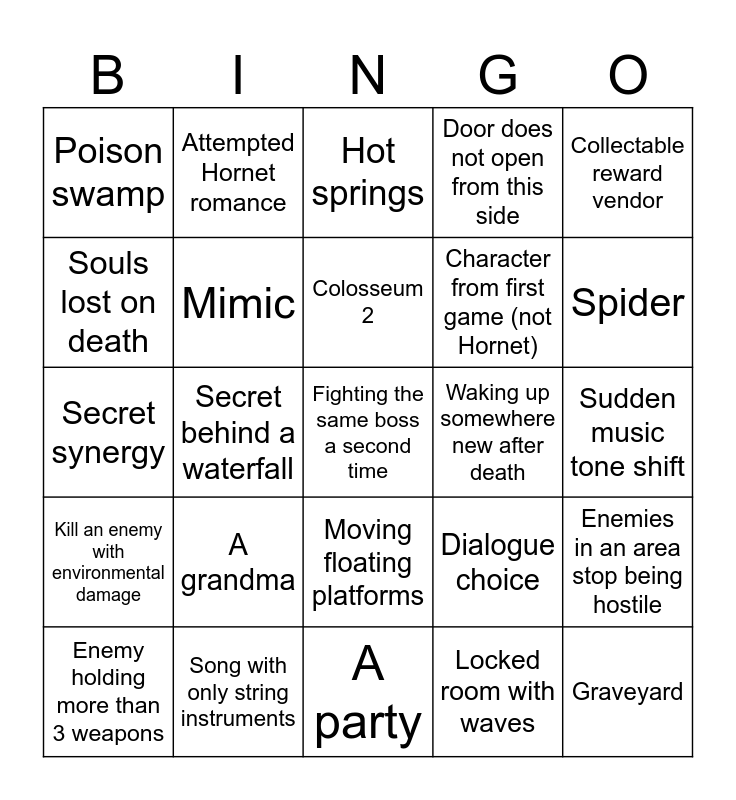 | B | I | N | G | O |
|---|---|---|---|---|
| Poison swamp | Attempted Hornet romance | Hot springs | Door does not open from this side | Collectable reward vendor |
| Souls lost on death | Mimic | Colosseum 2 | Character from first game (not Hornet) | Spider |
| Secret synergy | Secret behind a waterfall | Fighting the same boss a second time | Waking up somewhere new after death | Sudden music tone shift |
| Kill an enemy with environmental damage | A grandma | Moving floating platforms | Dialogue choice | Enemies in an area stop being hostile |
| Enemy holding more than 3 weapons | Song with only string instruments | A party | Locked room with waves | Graveyard |